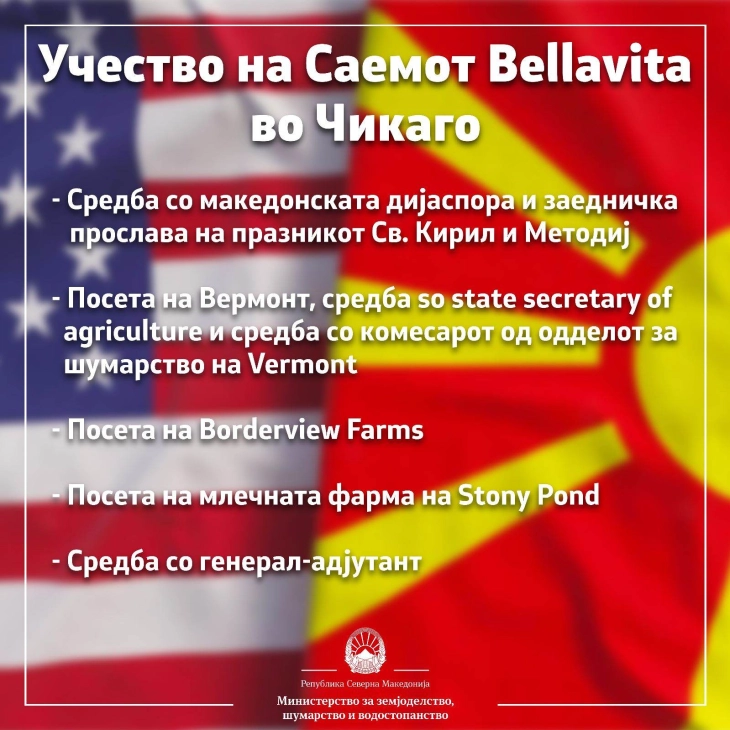 Учество на Саемот Bellavita во Чикаго

- Средба со македонската дијаспора и заедничка прослава на празникот Св. Кирил и Методиј

- Посета на Вермонт, средба so state secretary of agriculture и средба со комесарот од одделот за шумарство на Vermont

- Посета на Borderview Farms

- Посета на млечната фарма на Stony Pond

- Средба со генерал-адјутант

Република Северна Македонија

Министерство за земјоделство, шумарство и водостопанство